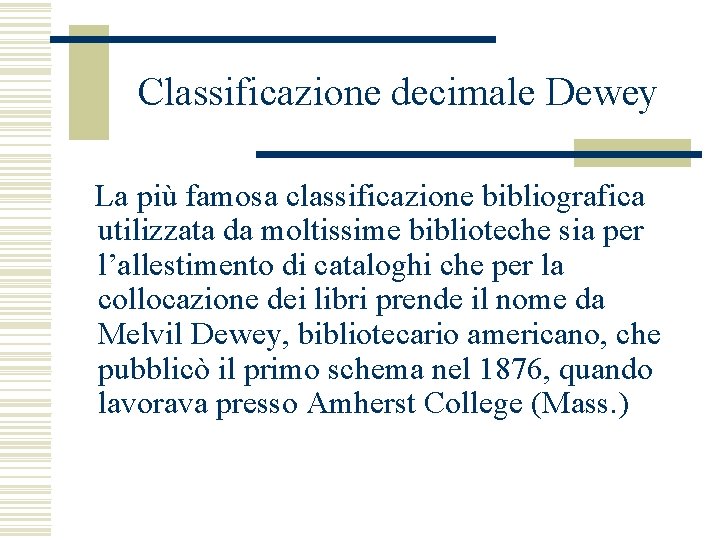 Classificazione decimale Dewey

La più famosa classificazione bibliografica utilizzata da moltissime biblioteche sia per l’allestimento di cataloghi che per la collocazione dei libri prende il nome da Melvil Dewey, bibliotecario americano, che pubblicò il primo schema nel 1876, quando lavorava presso Amherst College (Mass.)